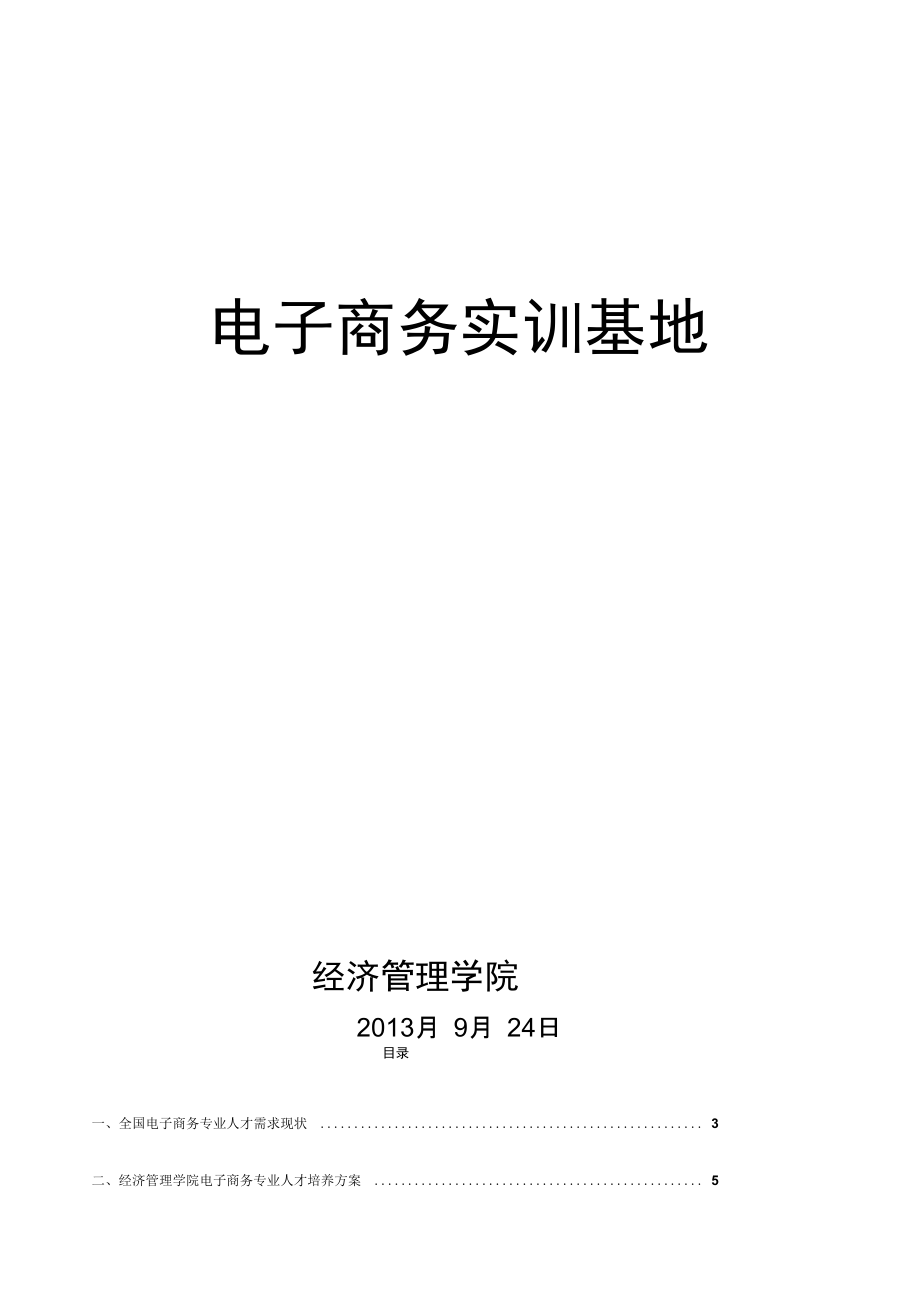 电子商务实训基地

经济管理学院

2013月 9月 24日

目录

一、全国电子商务专业人才需求现状 ........................................................ 3

二、经济管理学院电子商务专业人才培养方案 ................................................ 5